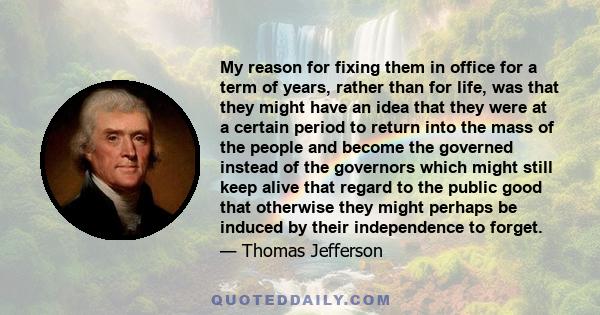 My reason for fixing them in office for a term of years, rather than for life, was that they might have an idea that they were at a certain period to return into the mass of the people and become the governed instead of the governors which might still keep alive that regard to the public good that otherwise they might perhaps be induced by their independence to forget.
— Thomas Jefferson

QUOTEDDAILY.COM